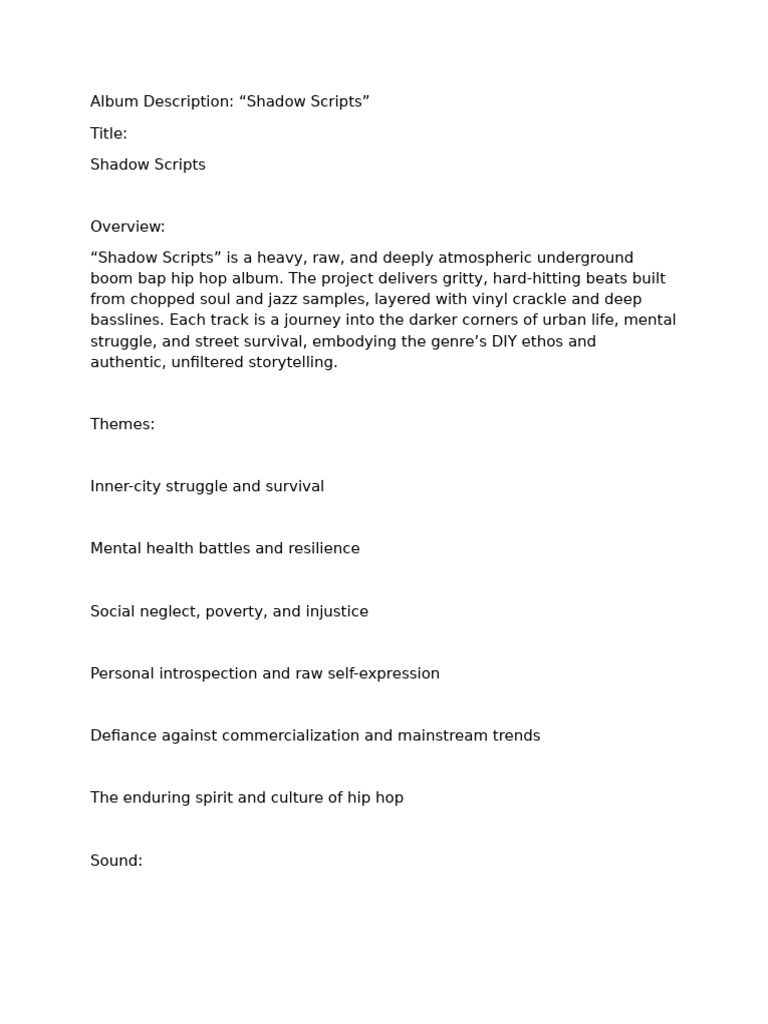 Album Description: “Shadow Scripts”

Title:

Shadow Scripts

Overview:

“Shadow Scripts” is a heavy, raw, and deeply atmospheric underground boom bap hip hop album. The project delivers gritty, hard-hitting beats built from chopped soul and jazz samples, layered with vinyl crackle and deep basslines. Each track is a journey into the darker corners of urban life, mental struggle, and street survival, embodying the genre’s DIY ethos and authentic, unfiltered storytelling.

Themes:

Inner-city struggle and survival

Mental health battles and resilience

Social neglect, poverty, and injustice

Personal introspection and raw self-expression

Defiance against commercialization and mainstream trends

The enduring spirit and culture of hip hop

Sound: